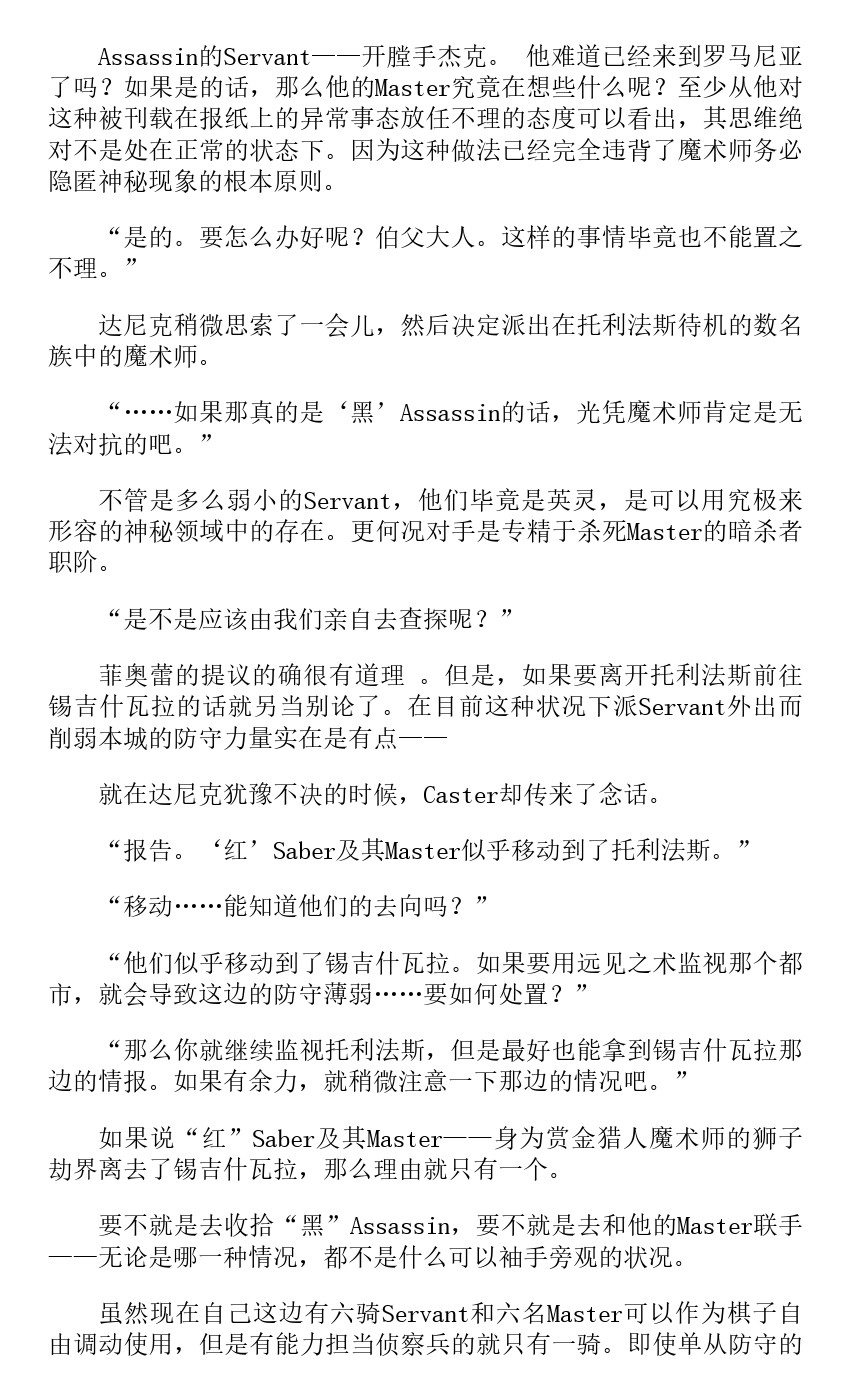 Assassin的Servant——开膛手杰克。 他难道已经来到罗马尼亚了吗？如果是的话，那么他的Master究竟在想些什么呢？至少从他对这种被刊载在报纸上的异常事态放任不理的态度可以看出，其思维绝对不是处在正常的状态下。因为这种做法已经完全违背了魔术师务必隐匿神秘现象的根本原则。

“是的。要怎么办好呢？伯父大人。这样的事情毕竟也不能置之不理。”

达尼克稍微思索了一会儿，然后决定派出在托利法斯待机的数名族中的魔术师。

“……如果那真的是‘黑’Assassin的话，光凭魔术师肯定是无法对抗的吧。”

不管是多么弱小的Servant，他们毕竟是英灵，是可以用究极来形容的神秘领域中的存在。更何况对手是专精于杀死Master的暗杀者职阶。

“是不是应该由我们亲自去查探呢？”

菲奥蕾的提议的确很有道理 。但是，如果要离开托利法斯前往锡吉什瓦拉的话就另当别论了。在目前这种状况下派Servant外出而削弱本城的防守力量实在是有点——

就在达尼克犹豫不决的时候，Caster却传来了念话。

“报告。‘红’Saber及其Master似乎移动到了托利法斯。”

“移动……能知道他们的去向吗？”

“他们似乎移动到了锡吉什瓦拉。如果要用远见之术监视那个都市，就会导致这边的防守薄弱……要如何处置？”

“那么你就继续监视托利法斯，但是最好也能拿到锡吉什瓦拉那边的情报。如果有余力，就稍微注意一下那边的情况吧。”

如果说“红”Saber及其Master——身为赏金猎人魔术师的狮子劫界离去了锡吉什瓦拉，那么理由就只有一个。

要不就是去收拾“黑”Assassin，要不就是去和他的Master联手——无论是哪一种情况，都不是什么可以袖手旁观的状况。

虽然现在自己这边有六骑Servant和六名Master可以作为棋子自由调动使用，但是有能力担当侦察兵的就只有一骑。即使单从防守的